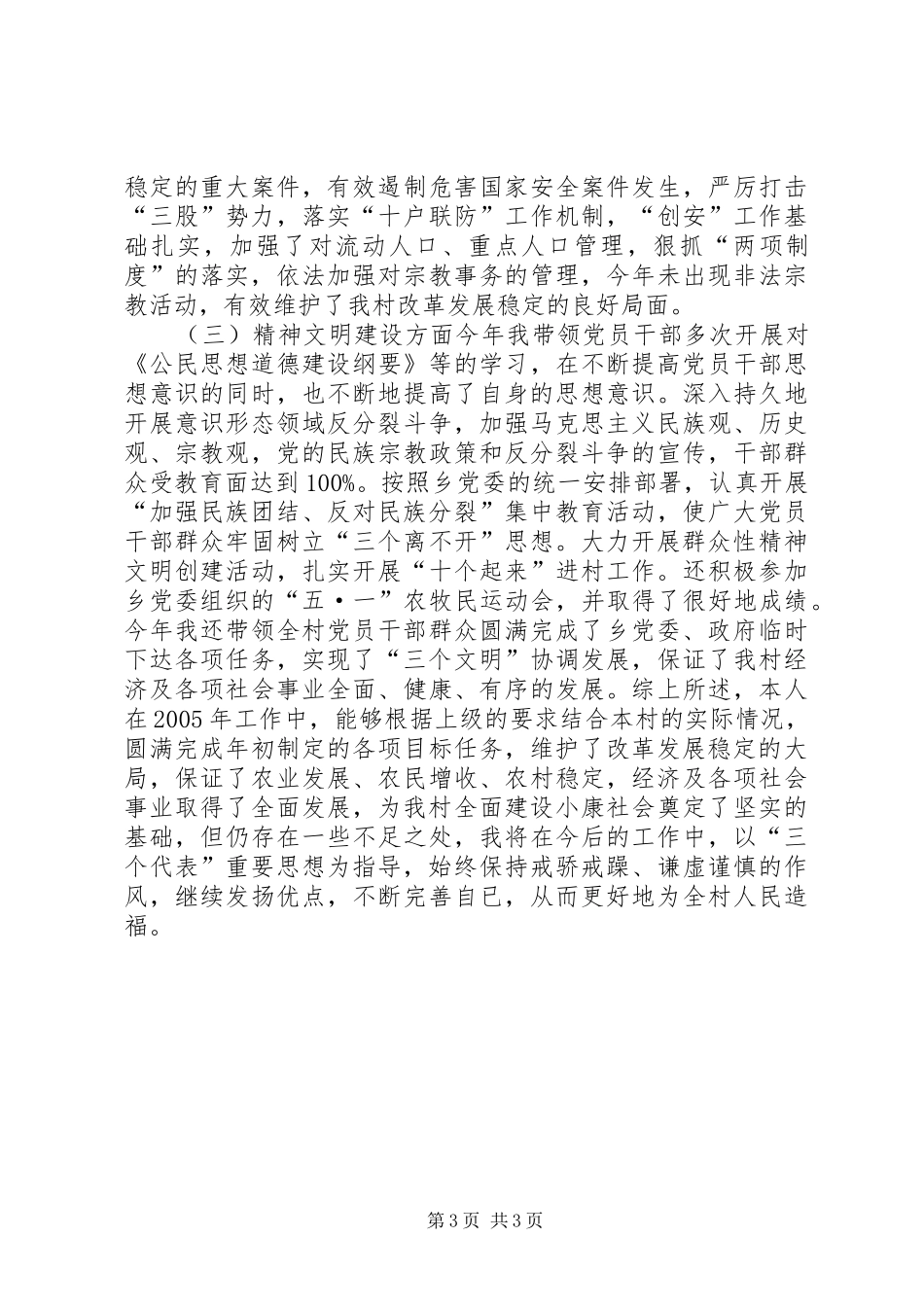 稳定的重大案件，有效遏制危害国家安全案件发生，严厉打击“三股”势力，落实“十户联防”工作机制，“创安”工作基础扎实，加强了对流动人口、重点人口管理，狠抓“两项制度”的落实，依法加强对宗教事务的管理，今年未出现非法宗教活动，有效维护了我村改革发展稳定的良好局面。

（三）精神文明建设方面今年我带领党员干部多次开展对《公民思想道德建设纲要》等的学习，在不断提高党员干部思想意识的同时，也不断地提高了自身的思想意识。深入持久地开展意识形态领域反分裂斗争，加强马克思主义民族观、历史观、宗教观，党的民族宗教政策和反分裂斗争的宣传，干部群众受教育面达到100%。按照乡党委的统一安排部署，认真开展“加强民族团结、反对民族分裂”集中教育活动，使广大党员干部群众牢固树立“三个离不开”思想。大力开展群众性精神文明创建活动，扎实开展“十个起来”进村工作。还积极参加乡党委组织的“五·一”农牧民运动会，并取得了很好地成绩。今年我还带领全村党员干部群众圆满完成了乡党委、政府临时下达各项任务，实现了“三个文明”协调发展，保证了我村经济及各项社会事业全面、健康、有序的发展。综上所述，本人在2005年工作中，能够根据上级的要求结合本村的实际情况，圆满完成年初制定的各项目标任务，维护了改革发展稳定的大局，保证了农业发展、农民增收、农村稳定，经济及各项社会事业取得了全面发展，为我村全面建设小康社会奠定了坚实的基础，但仍存在一些不足之处，我将在今后的工作中，以“三个代表”重要思想为指导，始终保持戒骄戒躁、谦虚谨慎的作风，继续发扬优点，不断完善自已，从而更好地为全村人民造福。

第3页 共3页